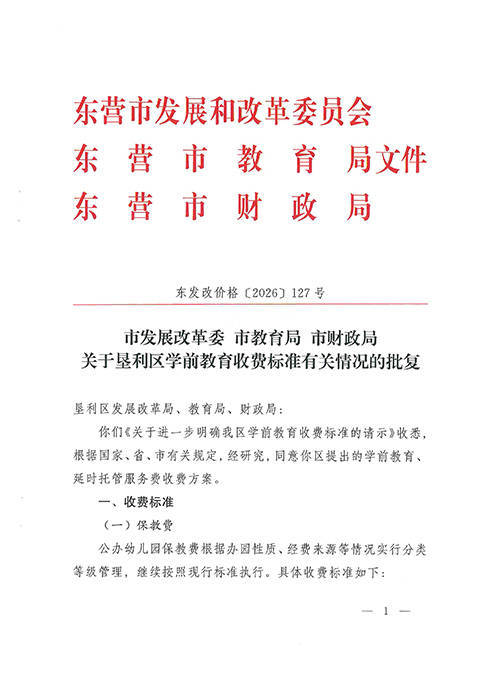 东营市发展和改革委员会
东营市教育局文件
东营市财政局

东发改价格〔2026〕127号

市发展改革委 市教育局 市财政局
关于垦利区学前教育收费标准有关情况的批复

垦利区发展改革局、教育局、财政局：

你们《关于进一步明确我区学前教育收费标准的请示》收悉，根据国家、省、市有关规定，经研究，同意你区提出的学前教育、延时托管服务费收费方案。

一、收费标准

（一）保教费

公办幼儿园保教费根据办园性质、经费来源等情况实行分类等级管理，继续按照现行标准执行。具体收费标准如下：

— 1 —